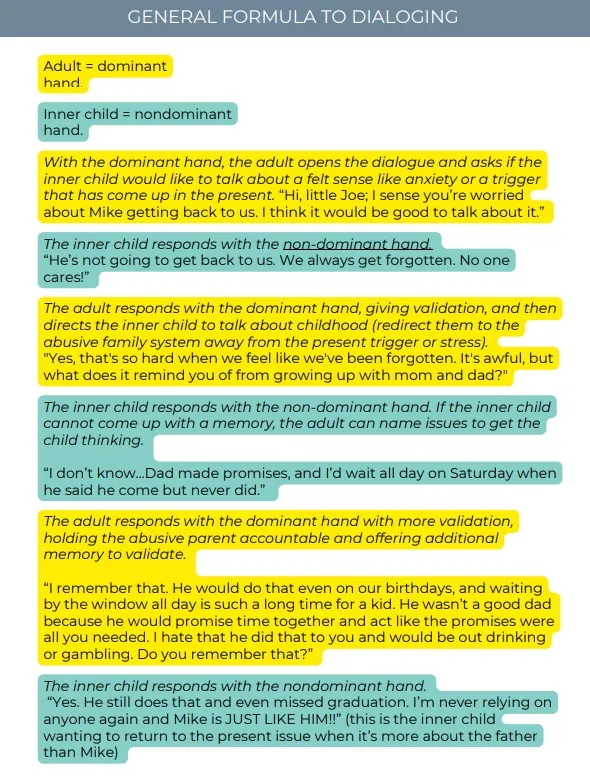 GENERAL FORMULA TO DIALOGING

Adult = dominant hand.

Inner child = nondominant hand.

With the dominant hand, the adult opens the dialogue and asks if the inner child would like to talk about a felt sense like anxiety or a trigger that has come up in the present. “Hi, little Joe; I sense you’re worried about Mike getting back to us. I think it would be good to talk about it.”

The inner child responds with the non-dominant hand.
“He’s not going to get back to us. We always get forgotten. No one cares!”

The adult responds with the dominant hand, giving validation, and then directs the inner child to talk about childhood (redirect them to the abusive family system away from the present trigger or stress).
"Yes, that's so hard when we feel like we've been forgotten. It's awful, but what does it remind you of from growing up with mom and dad?"

The inner child responds with the non-dominant hand. If the inner child cannot come up with a memory, the adult can name issues to get the child thinking.

“I don’t know...Dad made promises, and I’d wait all day on Saturday when he said he come but never did.”

The adult responds with the dominant hand with more validation, holding the abusive parent accountable and offering additional memory to validate.

“I remember that. He would do that even on our birthdays, and waiting by the window all day is such a long time for a kid. He wasn’t a good dad because he would promise time together and act like the promises were all you needed. I hate that he did that to you and would be out drinking or gambling. Do you remember that?”

The inner child responds with the nondominant hand.
“Yes. He still does that and even missed graduation. I’m never relying on anyone again and Mike is JUST LIKE HIM!!” (this is the inner child wanting to return to the present issue when it’s more about the father than Mike)